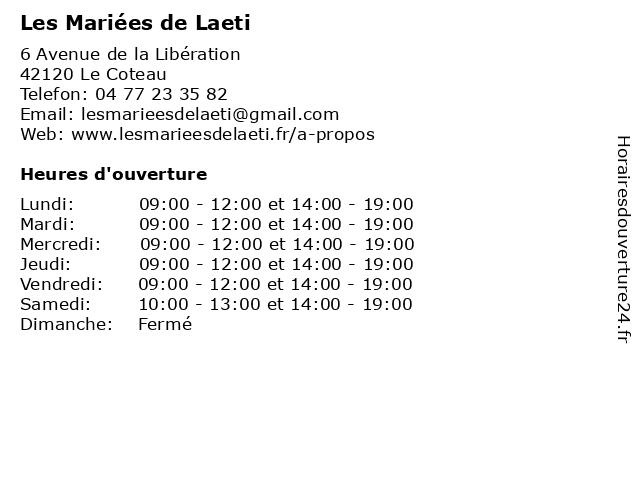 Les Mariées de Laeti

6 Avenue de la Libération
42120 Le Coteau
Telefon: 04 77 23 35 82
Email: lesmarieesdelaeti@gmail.com
Web: www.lesmarieesdelaeti.fr/a-propos

Heures d'ouverture

| | |
|---|---|
| Lundi: | 09:00 - 12:00 et 14:00 - 19:00 |
| Mardi: | 09:00 - 12:00 et 14:00 - 19:00 |
| Mercredi: | 09:00 - 12:00 et 14:00 - 19:00 |
| Jeudi: | 09:00 - 12:00 et 14:00 - 19:00 |
| Vendredi: | 09:00 - 12:00 et 14:00 - 19:00 |
| Samedi: | 10:00 - 13:00 et 14:00 - 19:00 |
| Dimanche: | Fermé |

Horairesdouverture24.fr